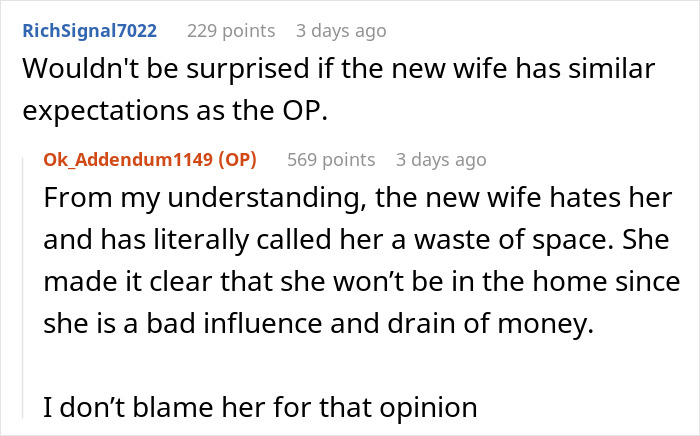 RichSignal7022 229 points 3 days ago
Wouldn't be surprised if the new wife has similar expectations as the OP.

Ok_Addendum1149 (OP) 569 points 3 days ago
From my understanding, the new wife hates her and has literally called her a waste of space. She made it clear that she won't be in the home since she is a bad influence and drain of money.

I don't blame her for that opinion